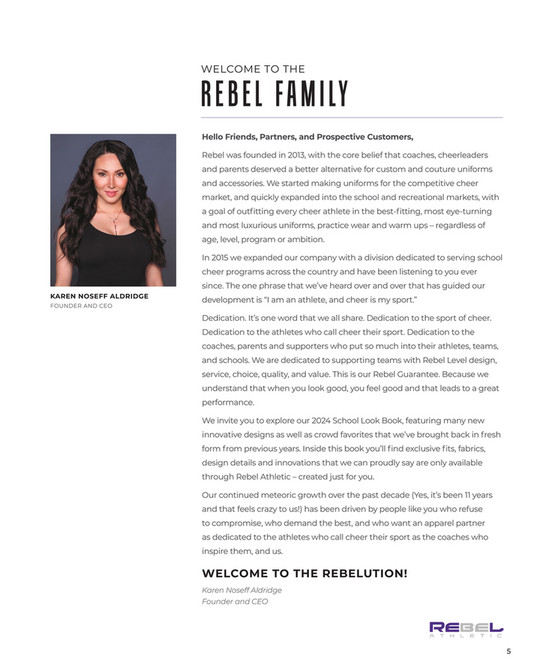 WELCOME TO THE
REBEL FAMILY

KAREN NOSEFF ALDRIDGE
FOUNDER AND CEO

Hello Friends, Partners, and Prospective Customers,

Rebel was founded in 2013, with the core belief that coaches, cheerleaders and parents deserved a better alternative for custom and couture uniforms and accessories. We started making uniforms for the competitive cheer market, and quickly expanded into the school and recreational markets, with a goal of outfitting every cheer athlete in the best-fitting, most eye-turning and most luxurious uniforms, practice wear and warm ups – regardless of age, level, program or ambition.

In 2015 we expanded our company with a division dedicated to serving school cheer programs across the country and have been listening to you ever since. The one phrase that we've heard over and over that has guided our development is "I am an athlete, and cheer is my sport."

Dedication. It's one word that we all share. Dedication to the sport of cheer. Dedication to the athletes who call cheer their sport. Dedication to the coaches, parents and supporters who put so much into their athletes, teams, and schools. We are dedicated to supporting teams with Rebel Level design, service, choice, quality, and value. This is our Rebel Guarantee. Because we understand that when you look good, you feel good and that leads to a great performance.

We invite you to explore our 2024 School Look Book, featuring many new innovative designs as well as crowd favorites that we've brought back in fresh form from previous years. Inside this book you'll find exclusive fits, fabrics, design details and innovations that we can proudly say are only available through Rebel Athletic – created just for you.

Our continued meteoric growth over the past decade (Yes, it's been 11 years and that feels crazy to us!) has been driven by people like you who refuse to compromise, who demand the best, and who want an apparel partner as dedicated to the athletes who call cheer their sport as the coaches who inspire them, and us.

WELCOME TO THE REBELUTION!

Karen Noseff Aldridge
Founder and CEO

REBEL
ATHLETIC

5